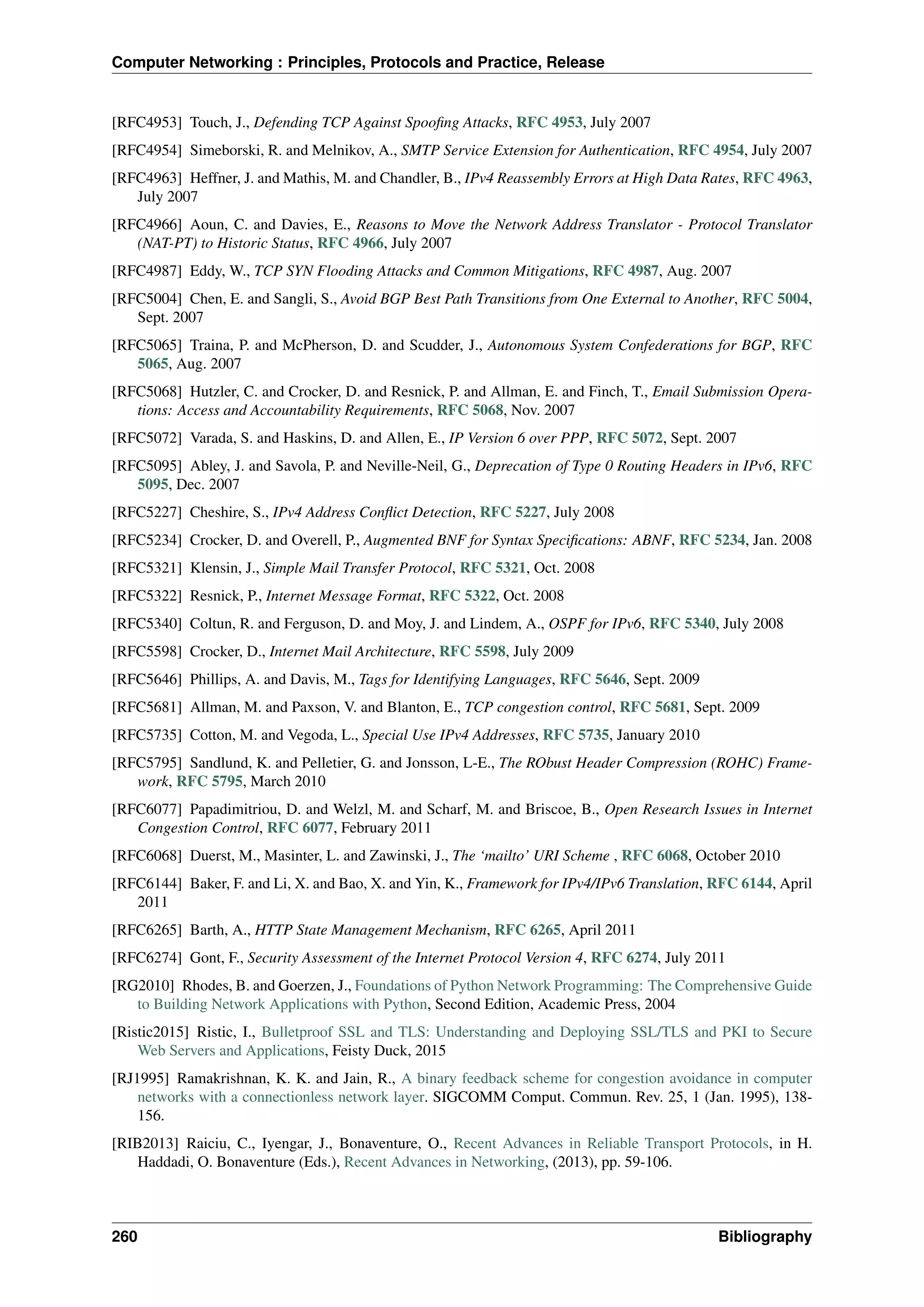 Computer Networking : Principles, Protocols and Practice, Release

[RFC4953] Touch, J., Defending TCP Against Spoofing Attacks, RFC 4953, July 2007

[RFC4954] Simeborski, R. and Melnikov, A., SMTP Service Extension for Authentication, RFC 4954, July 2007

[RFC4963] Heffner, J. and Mathis, M. and Chandler, B., IPv4 Reassembly Errors at High Data Rates, RFC 4963, July 2007

[RFC4966] Aoun, C. and Davies, E., Reasons to Move the Network Address Translator - Protocol Translator (NAT-PT) to Historic Status, RFC 4966, July 2007

[RFC4987] Eddy, W., TCP SYN Flooding Attacks and Common Mitigations, RFC 4987, Aug. 2007

[RFC5004] Chen, E. and Sangli, S., Avoid BGP Best Path Transitions from One External to Another, RFC 5004, Sept. 2007

[RFC5065] Traina, P. and McPherson, D. and Scudder, J., Autonomous System Confederations for BGP, RFC 5065, Aug. 2007

[RFC5068] Hutzler, C. and Crocker, D. and Resnick, P. and Allman, E. and Finch, T., Email Submission Operations: Access and Accountability Requirements, RFC 5068, Nov. 2007

[RFC5072] Varada, S. and Haskins, D. and Allen, E., IP Version 6 over PPP, RFC 5072, Sept. 2007

[RFC5095] Abley, J. and Savola, P. and Neville-Neil, G., Deprecation of Type 0 Routing Headers in IPv6, RFC 5095, Dec. 2007

[RFC5227] Cheshire, S., IPv4 Address Conflict Detection, RFC 5227, July 2008

[RFC5234] Crocker, D. and Overell, P., Augmented BNF for Syntax Specifications: ABNF, RFC 5234, Jan. 2008

[RFC5321] Klensin, J., Simple Mail Transfer Protocol, RFC 5321, Oct. 2008

[RFC5322] Resnick, P., Internet Message Format, RFC 5322, Oct. 2008

[RFC5340] Coltun, R. and Ferguson, D. and Moy, J. and Lindem, A., OSPF for IPv6, RFC 5340, July 2008

[RFC5598] Crocker, D., Internet Mail Architecture, RFC 5598, July 2009

[RFC5646] Phillips, A. and Davis, M., Tags for Identifying Languages, RFC 5646, Sept. 2009

[RFC5681] Allman, M. and Paxson, V. and Blanton, E., TCP congestion control, RFC 5681, Sept. 2009

[RFC5735] Cotton, M. and Vegoda, L., Special Use IPv4 Addresses, RFC 5735, January 2010

[RFC5795] Sandlund, K. and Pelletier, G. and Jonsson, L-E., The RObust Header Compression (ROHC) Framework, RFC 5795, March 2010

[RFC6077] Papadimitriou, D. and Welzl, M. and Scharf, M. and Briscoe, B., Open Research Issues in Internet Congestion Control, RFC 6077, February 2011

[RFC6068] Duerst, M., Masinter, L. and Zawinski, J., The ‘mailto’ URI Scheme , RFC 6068, October 2010

[RFC6144] Baker, F. and Li, X. and Bao, X. and Yin, K., Framework for IPv4/IPv6 Translation, RFC 6144, April 2011

[RFC6265] Barth, A., HTTP State Management Mechanism, RFC 6265, April 2011

[RFC6274] Gont, F., Security Assessment of the Internet Protocol Version 4, RFC 6274, July 2011

[RG2010] Rhodes, B. and Goerzen, J., Foundations of Python Network Programming: The Comprehensive Guide to Building Network Applications with Python, Second Edition, Academic Press, 2004

[Ristic2015] Ristic, I., Bulletproof SSL and TLS: Understanding and Deploying SSL/TLS and PKI to Secure Web Servers and Applications, Feisty Duck, 2015

[RJ1995] Ramakrishnan, K. K. and Jain, R., A binary feedback scheme for congestion avoidance in computer networks with a connectionless network layer. SIGCOMM Comput. Commun. Rev. 25, 1 (Jan. 1995), 138-156.

[RIB2013] Raiciu, C., Iyengar, J., Bonaventure, O., Recent Advances in Reliable Transport Protocols, in H. Haddadi, O. Bonaventure (Eds.), Recent Advances in Networking, (2013), pp. 59-106.

260 Bibliography